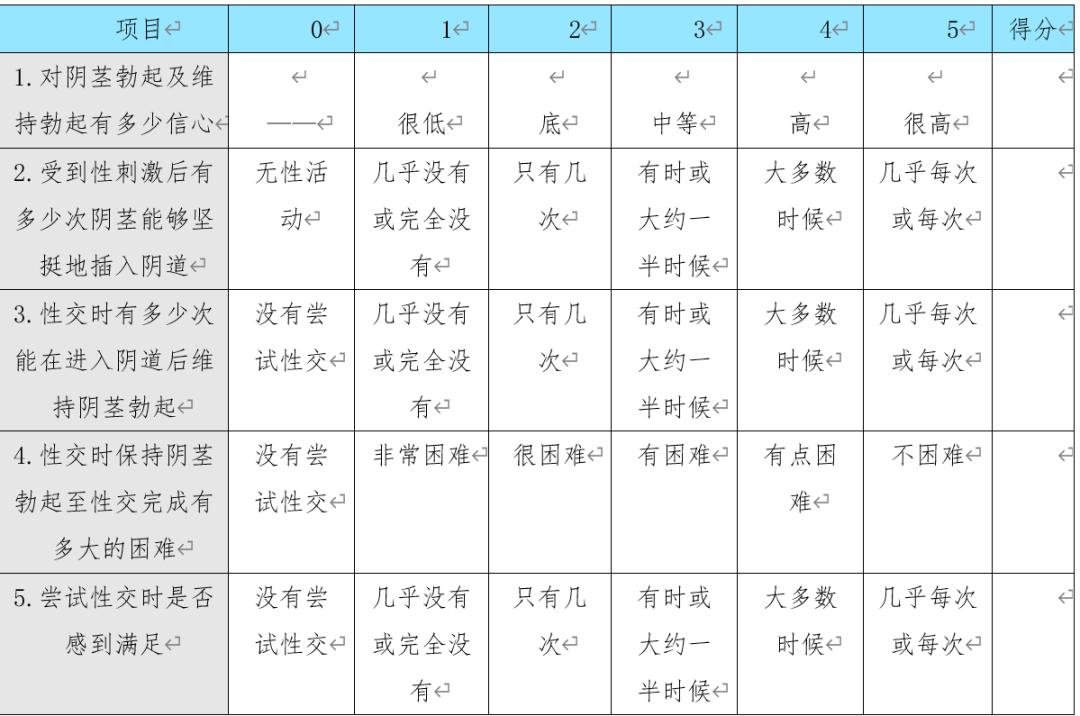 | 项目 | 0 | 1 | 2 | 3 | 4 | 5 | 得分 |
|---|---|---|---|---|---|---|---|
| 1. 对阴茎勃起及维持勃起有多少信心 | —— | 很低 | 底 | 中等 | 高 | 很高 | |
| 2. 受到性刺激后有多少次阴茎能够坚挺地插入阴道 | 无性活动 | 几乎没有或完全没有 | 只有几次 | 有时或大约一半时候 | 大多数时候 | 几乎每次或每次 | |
| 3. 性交时有多少次能在进入阴道后维持阴茎勃起 | 没有尝试性交 | 几乎没有或完全没有 | 只有几次 | 有时或大约一半时候 | 大多数时候 | 几乎每次或每次 | |
| 4. 性交时保持阴茎勃起至性交完成有多大的困难 | 没有尝试性交 | 非常困难 | 很困难 | 有困难 | 有点困难 | 不困难 | |
| 5. 尝试性交时是否感到满足 | 没有尝试性交 | 几乎没有或完全没有 | 只有几次 | 有时或大约一半时候 | 大多数时候 | 几乎每次或每次 | |